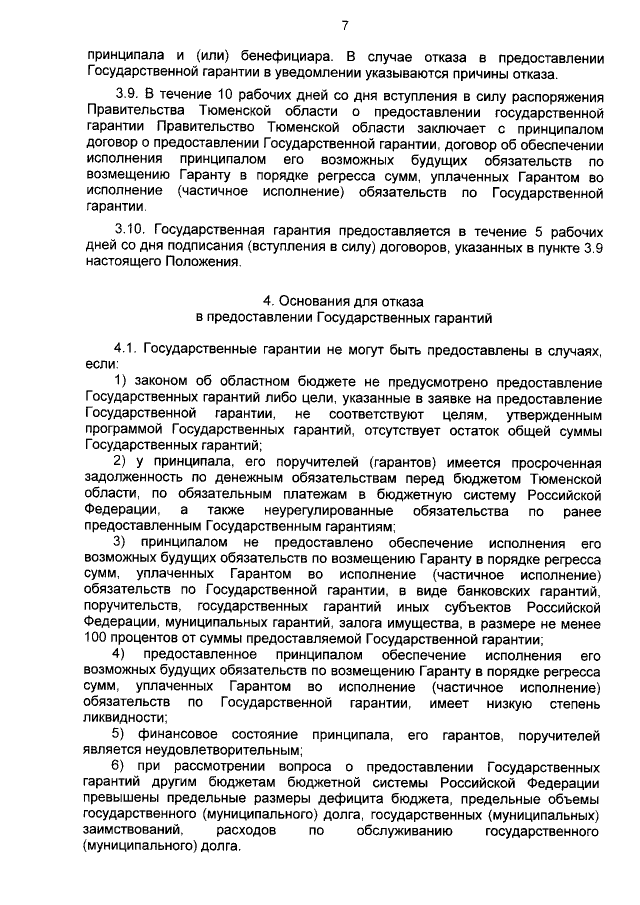 7

принципала и (или) бенефициара. В случае отказа в предоставлении Государственной гарантии в уведомлении указываются причины отказа.

3.9. В течение 10 рабочих дней со дня вступления в силу распоряжения Правительства Тюменской области о предоставлении государственной гарантии Правительство Тюменской области заключает с принципалом договор о предоставлении Государственной гарантии, договор об обеспечении исполнения принципалом его возможных будущих обязательств по возмещению Гаранту в порядке регресса сумм, уплаченных Гарантом во исполнение (частичное исполнение) обязательств по Государственной гарантии.

3.10. Государственная гарантия предоставляется в течение 5 рабочих дней со дня подписания (вступления в силу) договоров, указанных в пункте 3.9 настоящего Положения.

4. Основания для отказа
в предоставлении Государственных гарантий

4.1. Государственные гарантии не могут быть предоставлены в случаях, если:

1) законом об областном бюджете не предусмотрено предоставление Государственных гарантий либо цели, указанные в заявке на предоставление Государственной гарантии, не соответствуют целям, утвержденным программой Государственных гарантий, отсутствует остаток общей суммы Государственных гарантий;

2) у принципала, его поручителей (гарантов) имеется просроченная задолженность по денежным обязательствам перед бюджетом Тюменской области, по обязательным платежам в бюджетную систему Российской Федерации, а также неурегулированные обязательства по ранее предоставленным Государственным гарантиям;

3) принципалом не предоставлено обеспечение исполнения его возможных будущих обязательств по возмещению Гаранту в порядке регресса сумм, уплаченных Гарантом во исполнение (частичное исполнение) обязательств по Государственной гарантии, в виде банковских гарантий, поручительств, государственных гарантий иных субъектов Российской Федерации, муниципальных гарантий, залога имущества, в размере не менее 100 процентов от суммы предоставляемой Государственной гарантии;

4) предоставленное принципалом обеспечение исполнения его возможных будущих обязательств по возмещению Гаранту в порядке регресса сумм, уплаченных Гарантом во исполнение (частичное исполнение) обязательств по Государственной гарантии, имеет низкую степень ликвидности;

5) финансовое состояние принципала, его гарантов, поручителей является неудовлетворительным;

6) при рассмотрении вопроса о предоставлении Государственных гарантий другим бюджетам бюджетной системы Российской Федерации превышены предельные размеры дефицита бюджета, предельные объемы государственного (муниципального) долга, государственных (муниципальных) заимствований, расходов по обслуживанию государственного (муниципального) долга.